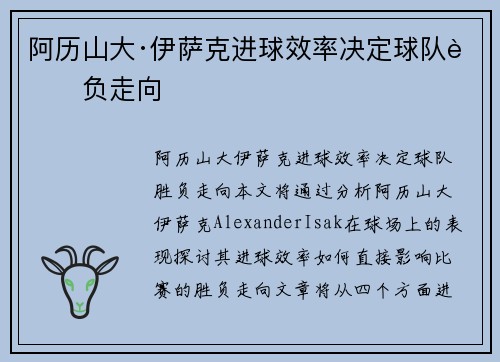 阿历山大·伊萨克进球效率决定球队è 负走向

阿历山大伊萨克进球效率决定球队胜负走向本文将通过分析阿历山大伊萨克AlexanderIsak在球场上的表现探讨其进球效率如何直接影响比赛的胜负走向文章将从四个方面进